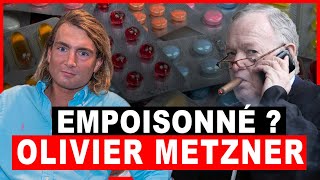 EMPOISONNÉ ?
OLIVIER METZNER